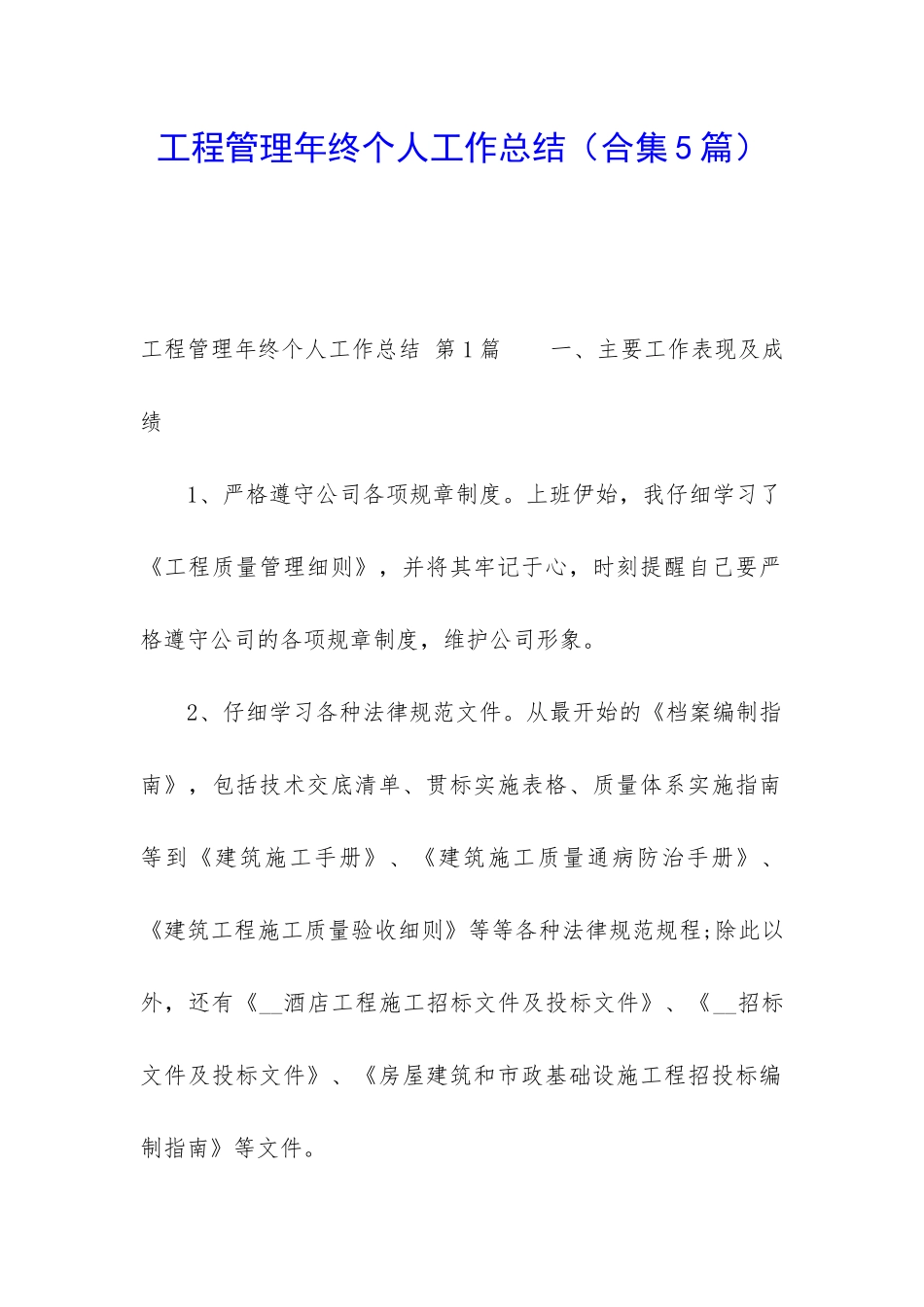 工程管理年终个人工作总结（合集5篇）

工程管理年终个人工作总结 第1篇 一、主要工作表现及成绩

1、严格遵守公司各项规章制度。上班伊始，我仔细学习了《工程质量管理细则》，并将其牢记于心，时刻提醒自己要严格遵守公司的各项规章制度，维护公司形象。

2、仔细学习各种法律规范文件。从最开始的《档案编制指南》，包括技术交底清单、贯标实施表格、质量体系实施指南等到《建筑施工手册》、《建筑施工质量通病防治手册》、《建筑工程施工质量验收细则》等等各种法律规范规程;除此以外，还有《__酒店工程施工招标文件及投标文件》、《__招标文件及投标文件》、《房屋建筑和市政基础设施工程招投标编制指南》等文件。